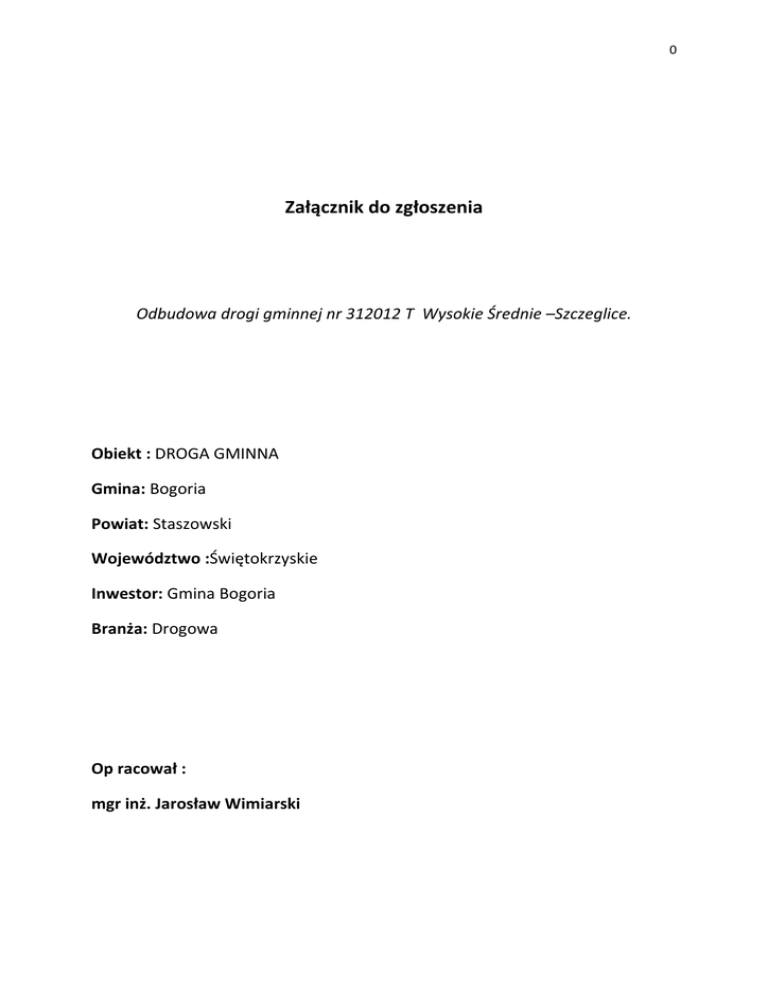 0

Załącznik do zgłoszenia

Odbudowa drogi gminnej nr 312012 T Wysokie Średnie –Szczeglice.

Obiekt : DROGA GMINNA

Gmina: Bogoria

Powiat: Staszowski

Województwo :Świętokrzyskie

Inwestor: Gmina Bogoria

Branża: Drogowa

Op racował :

mgr inż. Jarosław Wimiarski